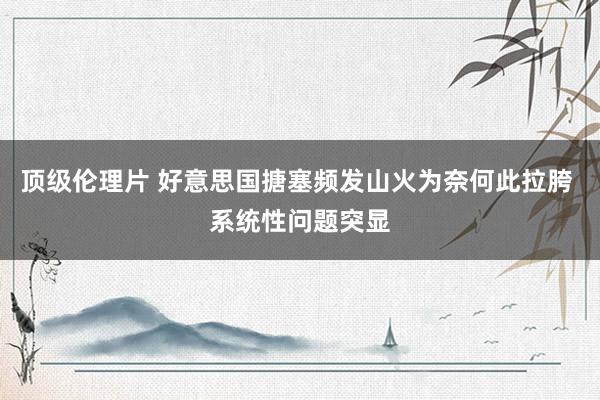 顶级伦理片 好意思国搪塞频发山火为奈何此拉胯 系统性问题突显